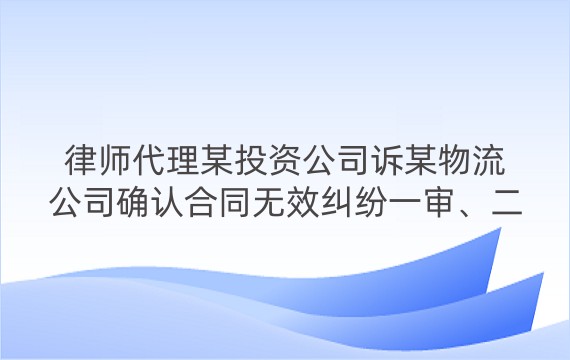 律师代理某投资公司诉某物流公司确认合同无效纠纷一审、二